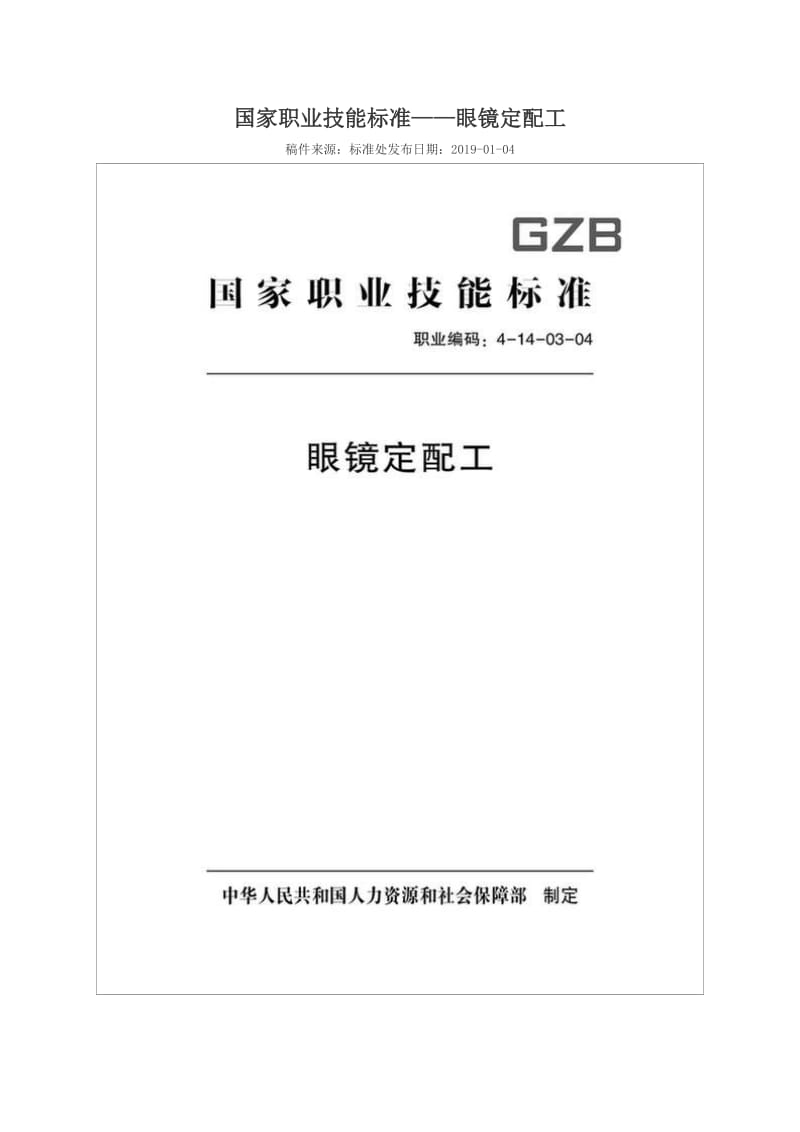 国家职业技能标准——眼镜定配工

稿件来源：标准处发布日期：2019-01-04

GZB

国家职业技能标准

职业编码：4-14-03-04

眼镜定配工

中华人民共和国人力资源和社会保障部 制定